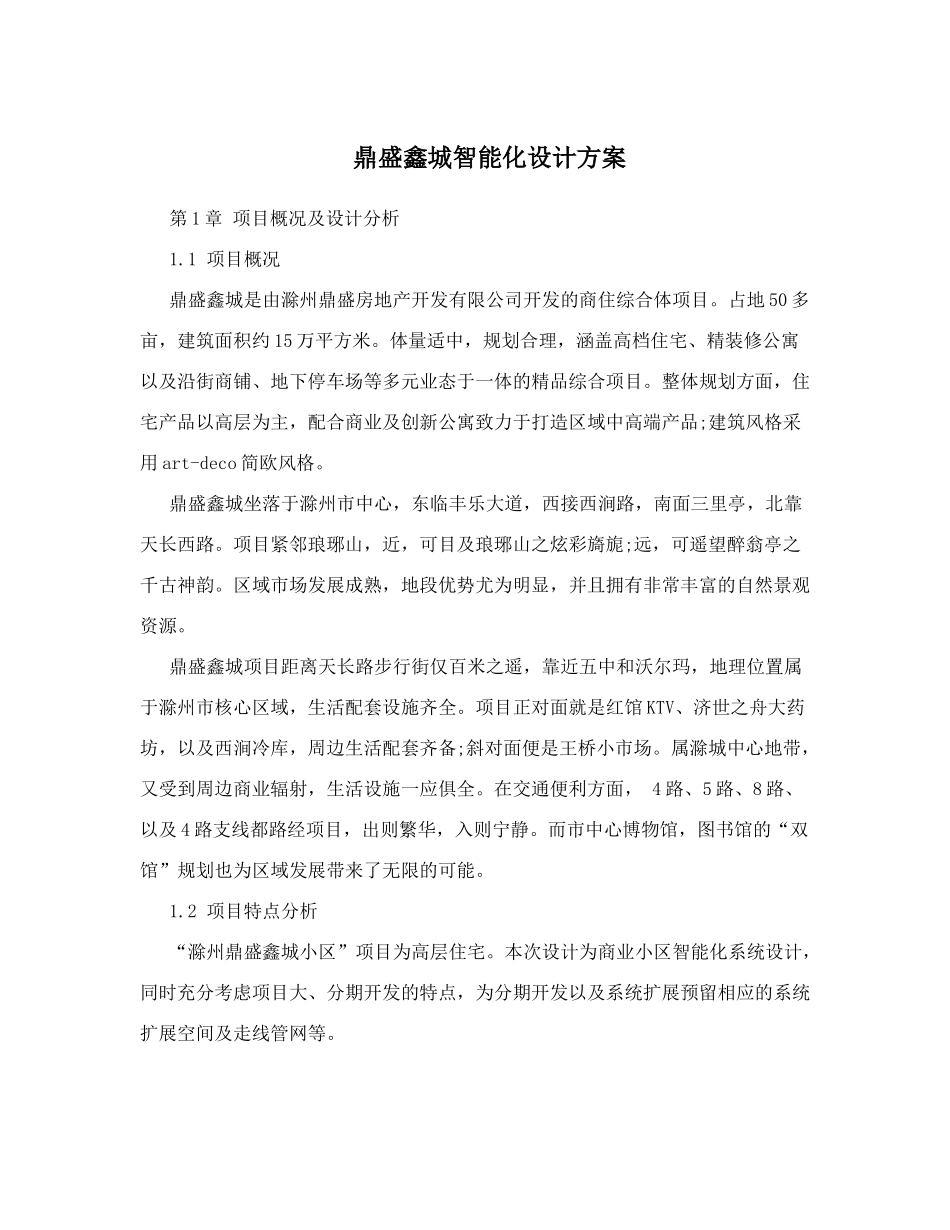 鼎盛鑫城智能化设计方案

第1章 项目概况及设计分析

1.1 项目概况

鼎盛鑫城是由滁州鼎盛房地产开发有限公司开发的商住综合体项目。占地50多亩，建筑面积约15万平方米。体量适中，规划合理，涵盖高档住宅、精装修公寓以及沿街商铺、地下停车场等多元业态于一体的精品综合项目。整体规划方面，住宅产品以高层为主，配合商业及创新公寓致力于打造区域中高端产品;建筑风格采用art-deco简欧风格。

鼎盛鑫城坐落于滁州市中心，东临丰乐大道，西接西涧路，南面三里亭，北靠天长西路。项目紧邻琅琊山，近，可目及琅琊山之炫彩旖旎;远，可遥望醉翁亭之千古神韵。区域市场发展成熟，地段优势尤为明显，并且拥有非常丰富的自然景观资源。

鼎盛鑫城项目距离天长路步行街仅百米之遥，靠近五中和沃尔玛，地理位置属于滁州市核心区域，生活配套设施齐全。项目正对面就是红馆KTV、济世之舟大药坊，以及西涧冷库，周边生活配套齐备;斜对面便是王桥小市场。属滁城中心地带，又受到周边商业辐射，生活设施一应俱全。在交通便利方面， 4路、5路、8路、以及4路支线都路经项目，出则繁华，入则宁静。而市中心博物馆，图书馆的“双馆”规划也为区域发展带来了无限的可能。

1.2 项目特点分析

“滁州鼎盛鑫城小区”项目为高层住宅。本次设计为商业小区智能化系统设计，同时充分考虑项目大、分期开发的特点，为分期开发以及系统扩展预留相应的系统扩展空间及走线管网等。